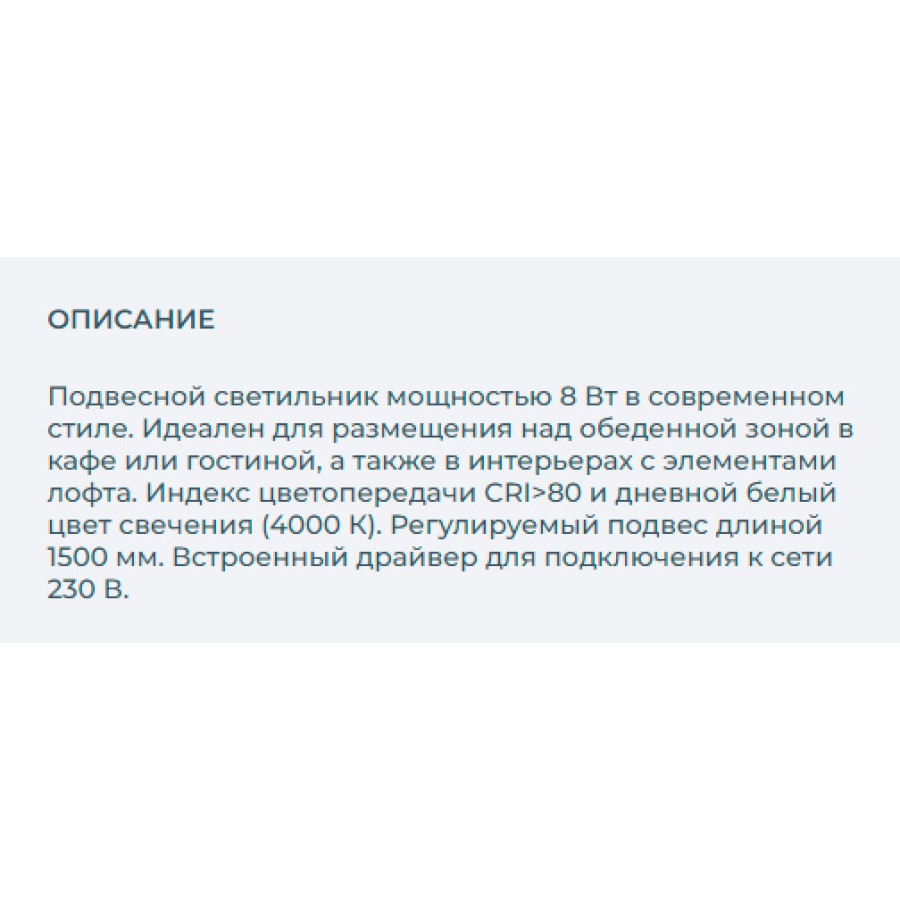 ОПИСАНИЕ

Подвесной светильник мощностью 8 Вт в современном стиле. Идеален для размещения над обеденной зоной в кафе или гостиной, а также в интерьерах с элементами лофта. Индекс цветопередачи CRI>80 и дневной белый цвет свечения (4000 К). Регулируемый подвес длиной 1500 мм. Встроенный драйвер для подключения к сети 230 В.